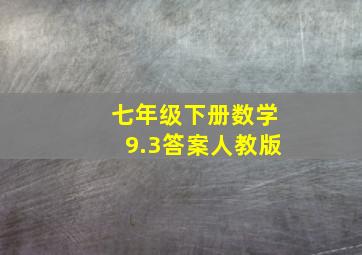 七年级下册数学
9.3答案人教版